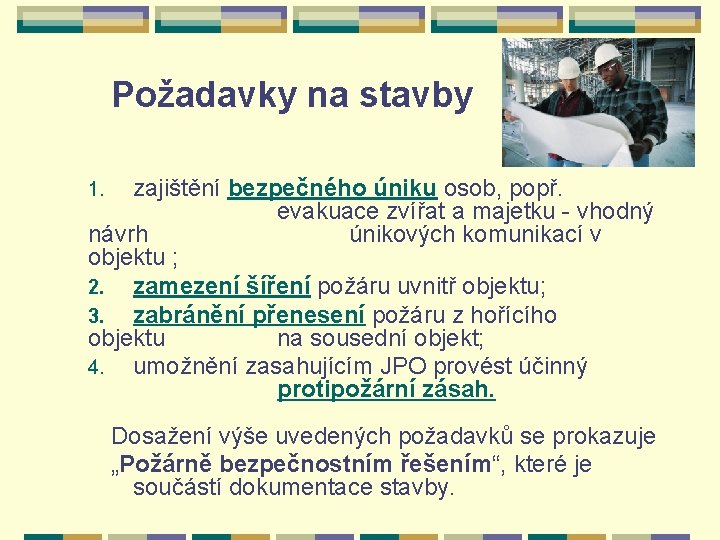 Požadavky na stavby

1. zajištění bezpečného úniku osob, popř. evakuace zvířat a majetku - vhodný návrh únikových komunikací v objektu ;
2. zamezení šíření požáru uvnitř objektu;
3. zabránění přenesení požáru z hořícího objektu na sousední objekt;
4. umožnění zasahujícím JPO provést účinný protipožární zásah.

Dosažení výše uvedených požadavků se prokazuje „Požárně bezpečnostním řešením“, které je součástí dokumentace stavby.